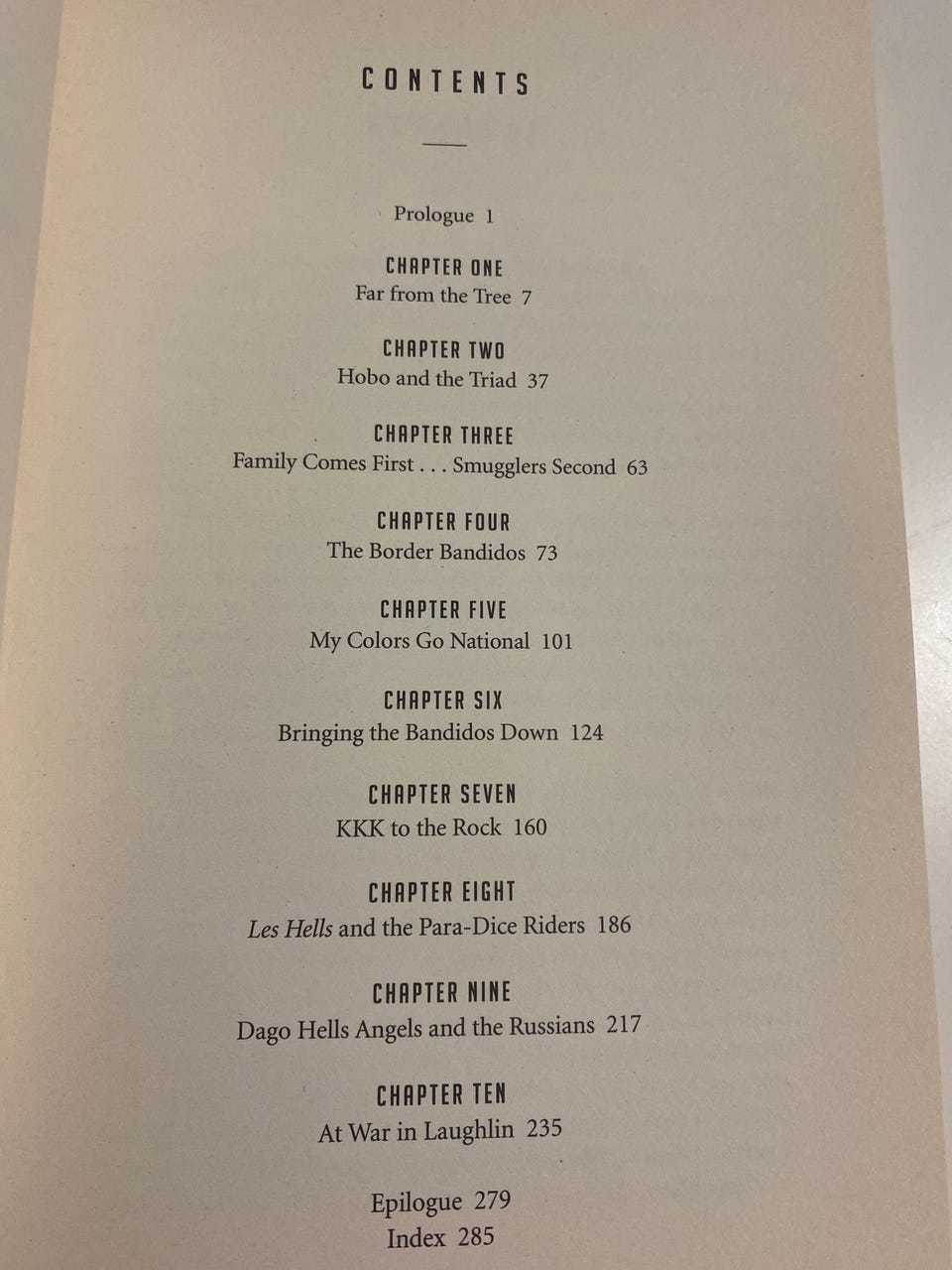 CONTENTS

Prologue 1

CHAPTER ONE
Far from the Tree 7

CHAPTER TWO
Hobo and the Triad 37

CHAPTER THREE
Family Comes First . . . Smugglers Second 63

CHAPTER FOUR
The Border Bandidos 73

CHAPTER FIVE
My Colors Go National 101

CHAPTER SIX
Bringing the Bandidos Down 124

CHAPTER SEVEN
KKK to the Rock 160

CHAPTER EIGHT
Les Hells and the Para-Dice Riders 186

CHAPTER NINE
Dago Hells Angels and the Russians 217

CHAPTER TEN
At War in Laughlin 235

Epilogue 279
Index 285